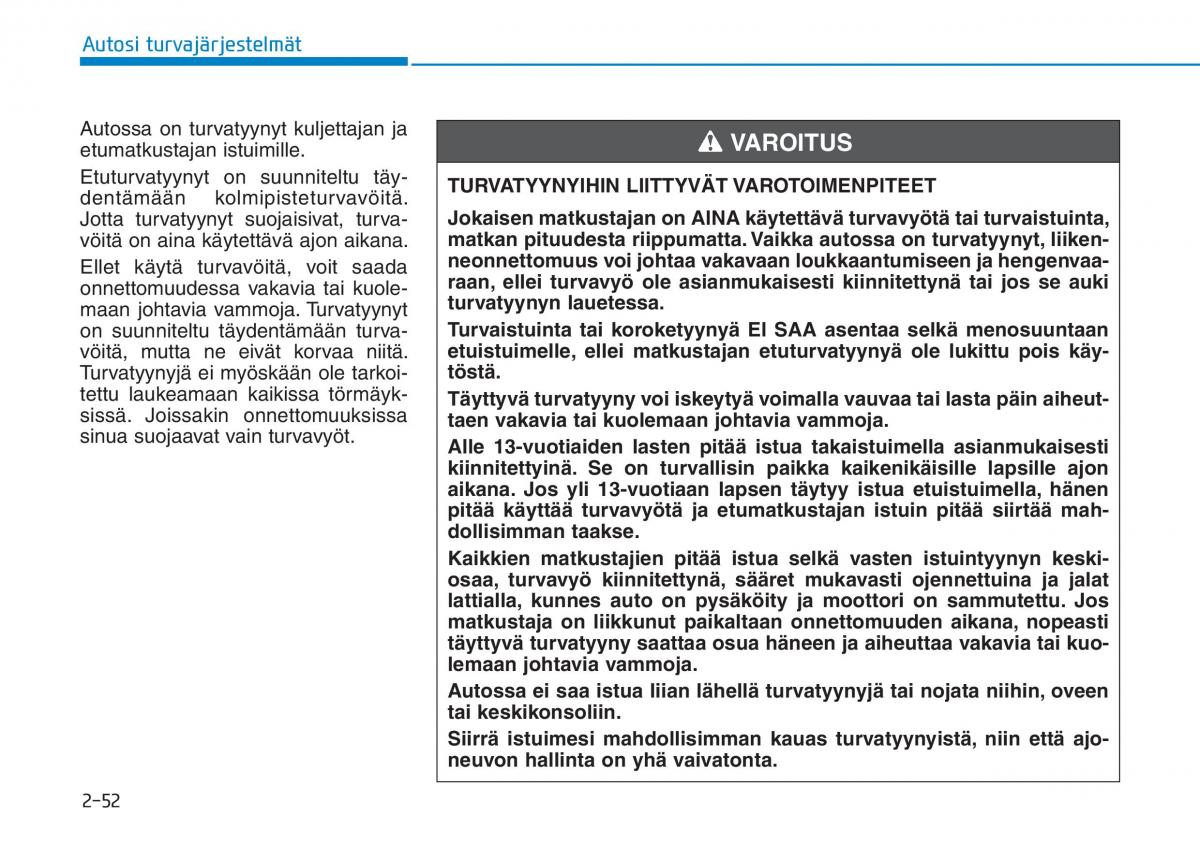 Autosi turvajärjestelmät

Autossa on turvatyynyt kuljettajan ja etumatkustajan istuimille.

Etuturvatyynyt on suunniteltu täydentämään kolmipisteturvavöitä. Jotta turvatyynyt suojaisivat, turvavöitä on aina käytettävä ajon aikana.

Ellet käytä turvavöitä, voit saada onnettomuudessa vakavia tai kuolemaan johtavia vammoja. Turvatyynyt on suunniteltu täydentämään turvavöitä, mutta ne eivät korvaa niitä. Turvatyynyjä ei myöskään ole tarkoitettu laukeamaan kaikissa törmäyksissä. Joissakin onnettomuuksissa sinua suojaavat vain turvavyöt.

VAROITUS

TURVATYYNYIHIN LIITTYVÄT VAROTOIMENPITEET

Jokaisen matkustajan on AINA käytettävä turvavyötä tai turvaistuinta, matkan pituudesta riippumatta. Vaikka autossa on turvatyynyt, liikenneonnettomuus voi johtaa vakavaan loukkaantumiseen ja hengenvaaraan, ellei turvavyö ole asianmukaisesti kiinnitettynä tai jos se auki turvatyynyn lauetessa.

Turvaistuinta tai koroketyynyä EI SAA asentaa selkä menosuuntaan etuistuimelle, ellei matkustajan etuturvatyynyä ole lukittu pois käytöstä.

Täyttyvä turvatyyny voi iskeytyä voimalla vauvaa tai lasta päin aiheuttaen vakavia tai kuolemaan johtavia vammoja.

Alle 13-vuotiaiden lasten pitää istua takaistuimella asianmukaisesti kiinnitettyinä. Se on turvallisin paikka kaikenikäisille lapsille ajon aikana. Jos yli 13-vuotiaan lapsen täytyy istua etuistuimella, hänen pitää käyttää turvavyötä ja etumatkustajan istuin pitää siirtää mahdollisimman taakse.

Kaikkien matkustajien pitää istua selkä vasten istuintyynyn keskiosaa, turvavyö kiinnitettynä, sääret mukavasti ojennettuina ja jalat lattialla, kunnes auto on pysäköity ja moottori on sammutettu. Jos matkustaja on liikkunut paikaltaan onnettomuuden aikana, nopeasti täyttyvä turvatyyny saattaa osua häneen ja aiheuttaa vakavia tai kuolemaan johtavia vammoja.

Autossa ei saa istua liian lähellä turvatyynyjä tai nojata niihin, oveen tai keskikonsoliin.

Siirrä istuimesi mahdollisimman kauas turvatyynyistä, niin että ajoneuvon hallinta on yhä vaivatonta.

2-52